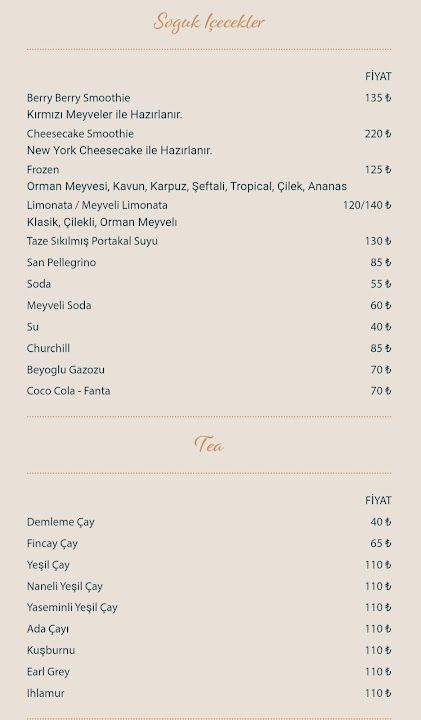 Soguk Içecekler

FİYAT

Berry Berry Smoothie 135 ₺
Kırmızı Meyveler ile Hazırlanır.

Cheesecake Smoothie 220 ₺
New York Cheesecake ile Hazırlanır.

Frozen 125 ₺
Orman Meyvesi, Kavun, Karpuz, Şeftali, Tropical, Çilek, Ananas

Limonata / Meyveli Limonata 120/140 ₺
Klasik, Çilekli, Orman Meyvelı

Taze Sıkılmış Portakal Suyu 130 ₺

San Pellegrino 85 ₺

Soda 55 ₺

Meyveli Soda 60 ₺

Su 40 ₺

Churchill 85 ₺

Beyoglu Gazozu 70 ₺

Coco Cola - Fanta 70 ₺

Tea

FİYAT

Demleme Çay 40 ₺

Fincay Çay 65 ₺

Yeşil Çay 110 ₺

Naneli Yeşil Çay 110 ₺

Yaseminli Yeşil Çay 110 ₺

Ada Çayı 110 ₺

Kuşburnu 110 ₺

Earl Grey 110 ₺

Ihlamur 110 ₺